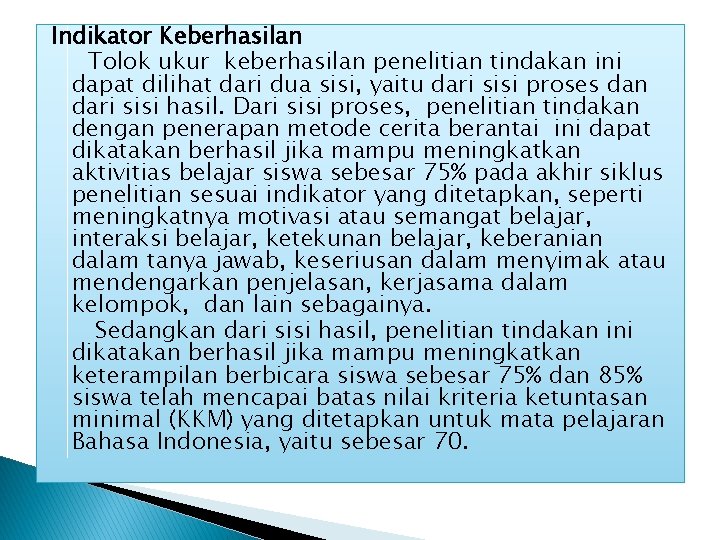 Indikator Keberhasilan

Tolok ukur keberhasilan penelitian tindakan ini dapat dilihat dari dua sisi, yaitu dari sisi proses dan dari sisi hasil. Dari sisi proses, penelitian tindakan dengan penerapan metode cerita berantai ini dapat dikatakan berhasil jika mampu meningkatkan aktivitias belajar siswa sebesar 75% pada akhir siklus penelitian sesuai indikator yang ditetapkan, seperti meningkatnya motivasi atau semangat belajar, interaksi belajar, ketekunan belajar, keberanian dalam tanya jawab, keseriusan dalam menyimak atau mendengarkan penjelasan, kerjasama dalam kelompok, dan lain sebagainya.

Sedangkan dari sisi hasil, penelitian tindakan ini dikatakan berhasil jika mampu meningkatkan keterampilan berbicara siswa sebesar 75% dan 85% siswa telah mencapai batas nilai kriteria ketuntasan minimal (KKM) yang ditetapkan untuk mata pelajaran Bahasa Indonesia, yaitu sebesar 70.